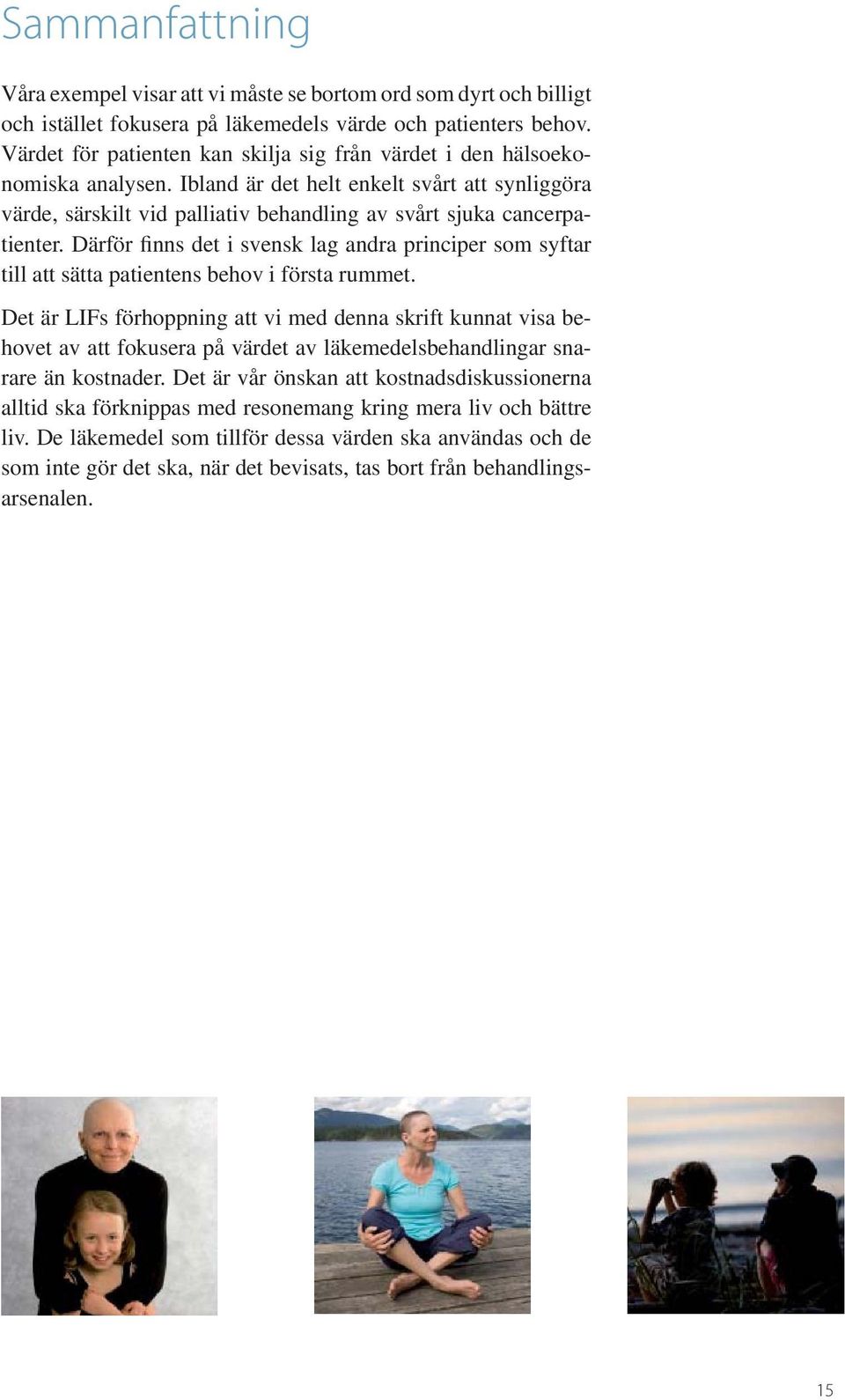 Sammanfattning

Våra exempel visar att vi måste se bortom ord som dyrt och billigt och istället fokusera på läkemedels värde och patienters behov. Värdet för patienten kan skilja sig från värdet i den hälsoekonomiska analysen. Ibland är det helt enkelt svårt att synliggöra värde, särskilt vid palliativ behandling av svårt sjuka cancerpatienter. Därför finns det i svensk lag andra principer som syftar till att sätta patientens behov i första rummet.

Det är LIFs förhoppning att vi med denna skrift kunnat visa behovet av att fokusera på värdet av läkemedelsbehandlingar snarare än kostnader. Det är vår önskan att kostnadsdiskussionerna alltid ska förknippas med resonemang kring mera liv och bättre liv. De läkemedel som tillför dessa värden ska användas och de som inte gör det ska, när det bevisats, tas bort från behandlingsarsenalen.

15